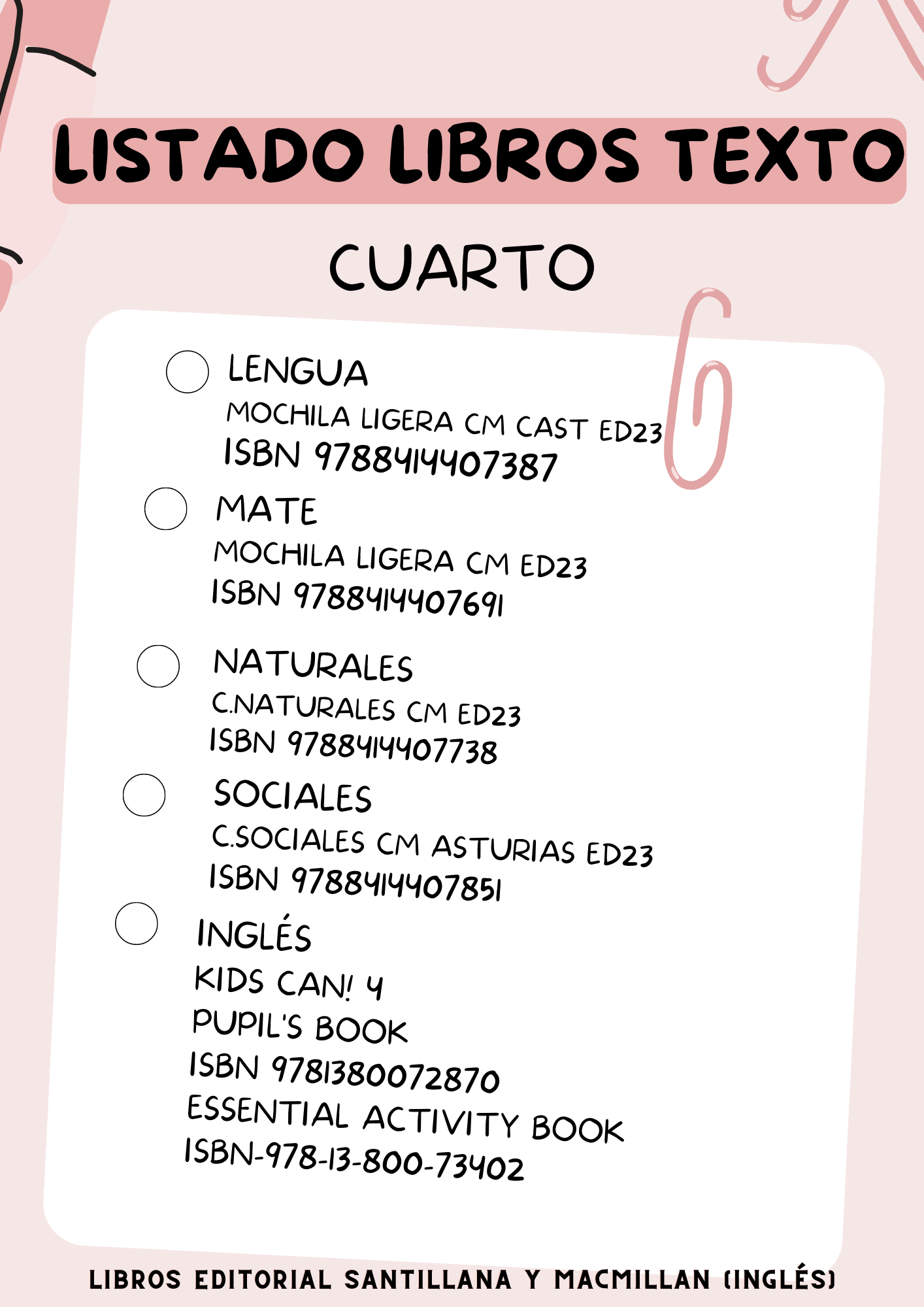 LISTADO LIBROS TEXTO

CUARTO

LENGUA
MOCHILA LIGERA CM CAST ED23
ISBN 9788414407387

MATE
MOCHILA LIGERA CM ED23
ISBN 9788414407691

NATURALES
C.NATURALES CM ED23
ISBN 9788414407738

SOCIALES
C.SOCIALES CM ASTURIAS ED23
ISBN 9788414407851

INGLÉS
KIDS CAN! 4
PUPIL'S BOOK
ISBN 9781380072870
ESSENTIAL ACTIVITY BOOK
ISBN-978-13-800-73402

LIBROS EDITORIAL SANTILLANA Y MACMILLAN (INGLÉS)